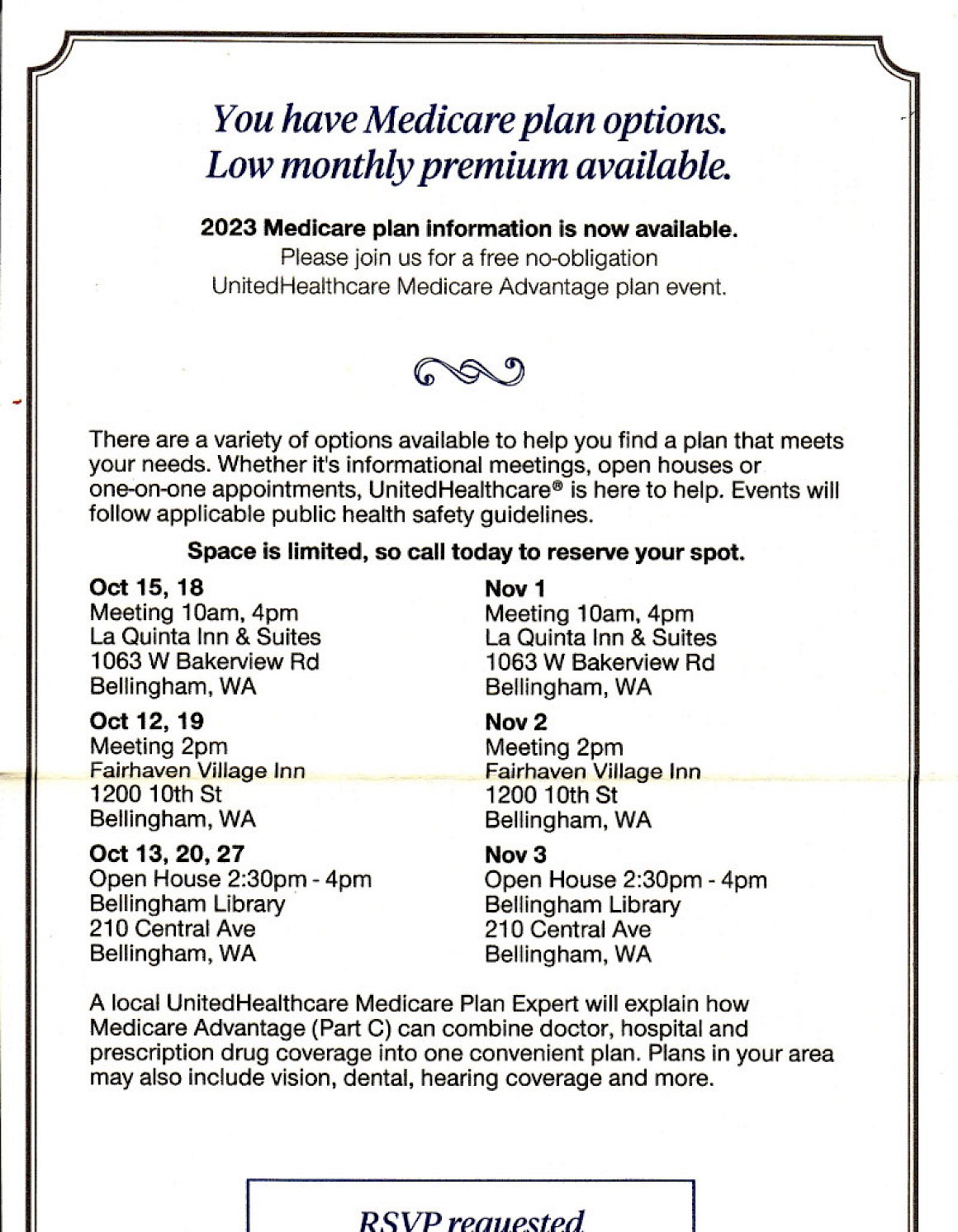 You have Medicare plan options. Low monthly premium available.

2023 Medicare plan information is now available.
Please join us for a free no-obligation UnitedHealthcare Medicare Advantage plan event.

There are a variety of options available to help you find a plan that meets your needs. Whether it's informational meetings, open houses or one-on-one appointments, UnitedHealthcare® is here to help. Events will follow applicable public health safety guidelines.

Space is limited, so call today to reserve your spot.

Oct 15, 18
Meeting 10am, 4pm
La Quinta Inn & Suites
1063 W Bakerview Rd
Bellingham, WA

Oct 12, 19
Meeting 2pm
Fairhaven Village Inn
1200 10th St
Bellingham, WA

Oct 13, 20, 27
Open House 2:30pm - 4pm
Bellingham Library
210 Central Ave
Bellingham, WA

Nov 1
Meeting 10am, 4pm
La Quinta Inn & Suites
1063 W Bakerview Rd
Bellingham, WA

Nov 2
Meeting 2pm
Fairhaven Village Inn
1200 10th St
Bellingham, WA

Nov 3
Open House 2:30pm - 4pm
Bellingham Library
210 Central Ave
Bellingham, WA

A local UnitedHealthcare Medicare Plan Expert will explain how Medicare Advantage (Part C) can combine doctor, hospital and prescription drug coverage into one convenient plan. Plans in your area may also include vision, dental, hearing coverage and more.

RSVP requested